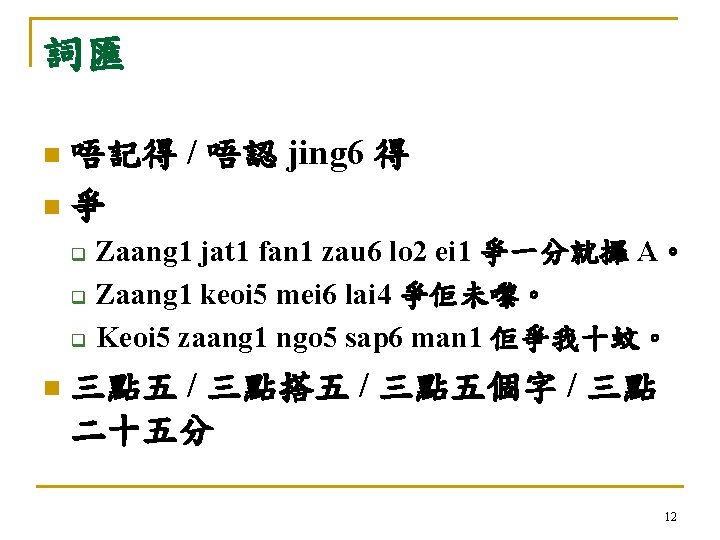 詞匯

• 唔記得 / 唔認 jing6 得

• 爭

☐ Zaang1 jat1 fan1 zau6 lo2 ei1 爭一分就攞A。

☐ Zaang1 keoi5 mei6 lai4 爭佢未嚟。

☐ Keoi5 zaang1 ngo5 sap6 man1 佢爭我十蚊。

• 三點五 / 三點搭五 / 三點五個字 / 三點二十五分

12